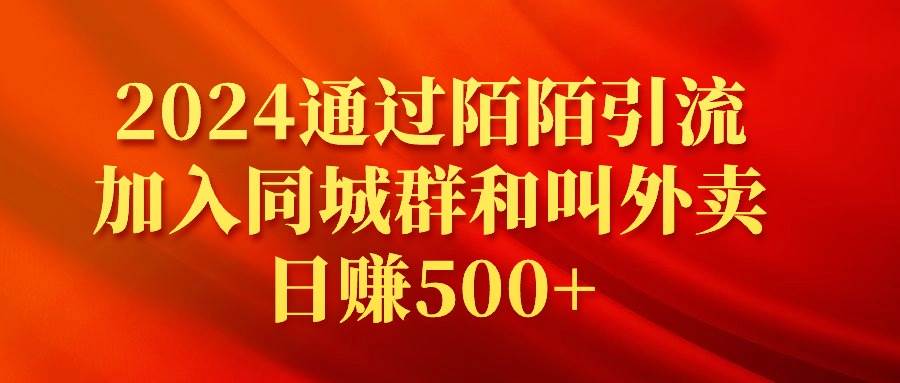 2024通过陌陌引流
加入同城群和叫外卖
日赚500+